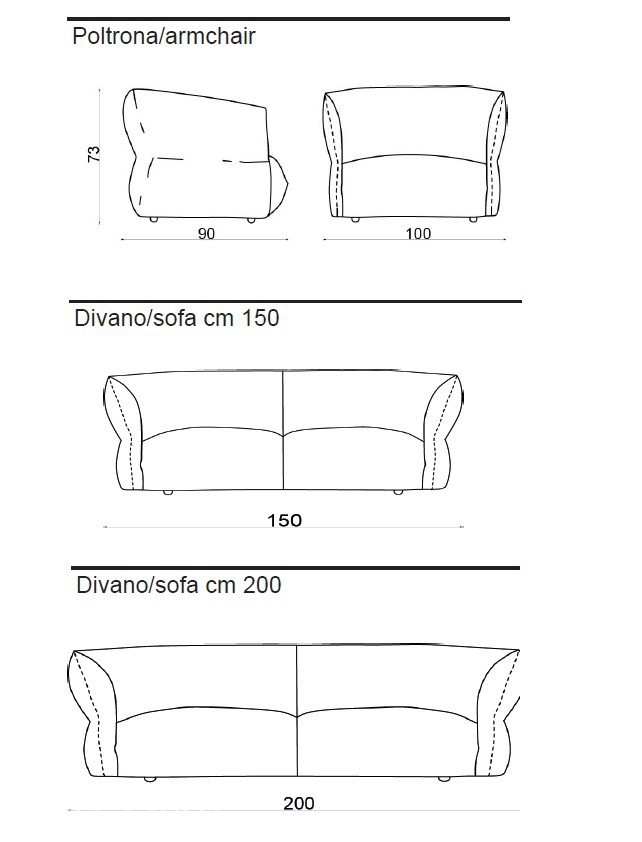 Poltrona/armchair

73

90

100

Divano/sofa cm 150

150

Divano/sofa cm 200

200